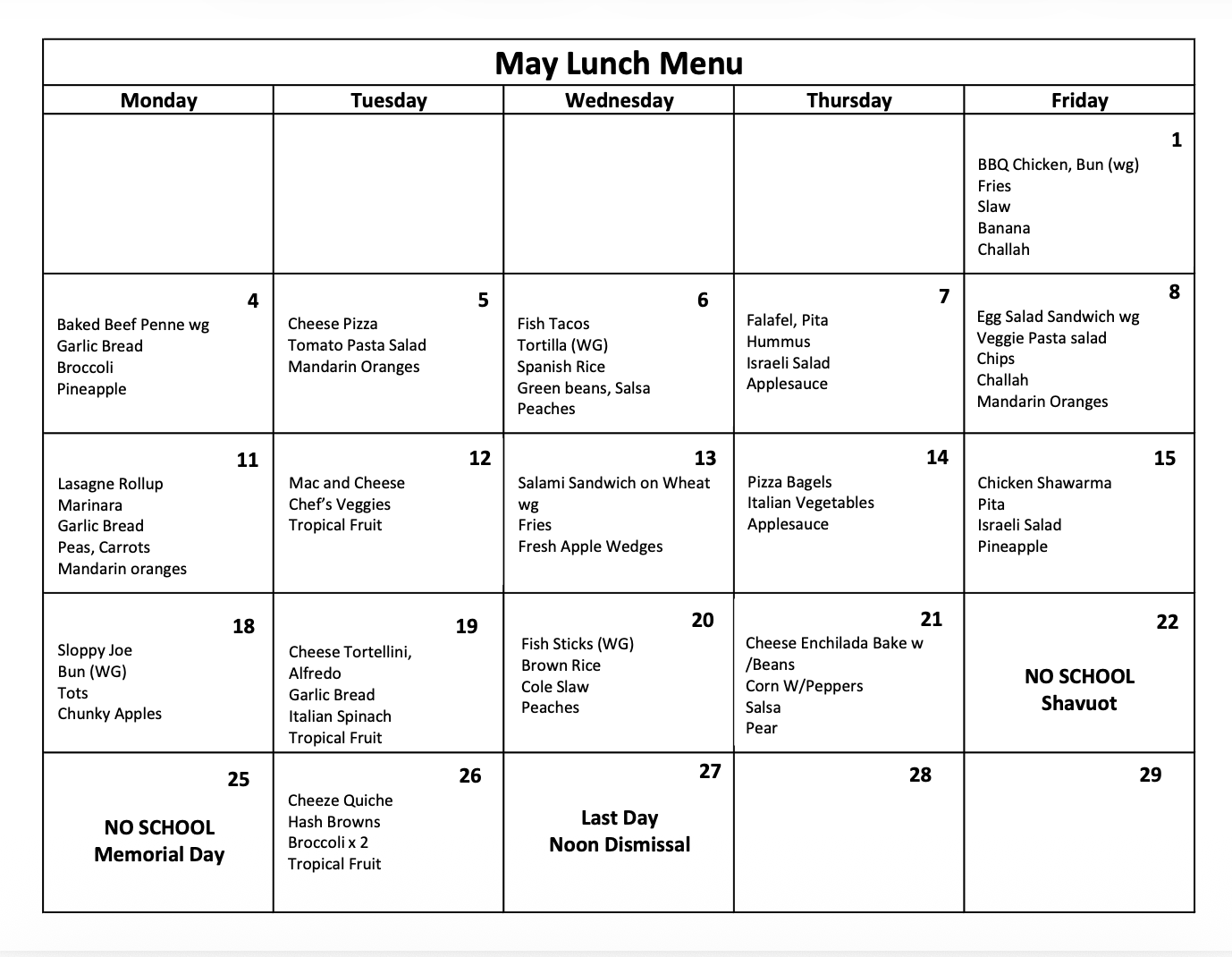 May Lunch Menu

| Monday | Tuesday | Wednesday | Thursday | Friday |
|---|---|---|---|---|
| | | | | 1 BBQ Chicken, Bun (wg) Fries Slaw Banana Challah |
| 4 Baked Beef Penne wg Garlic Bread Broccoli Pineapple | 5 Cheese Pizza Tomato Pasta Salad Mandarin Oranges | 6 Fish Tacos Tortilla (WG) Spanish Rice Green beans, Salsa Peaches | 7 Falafel, Pita Hummus Israeli Salad Applesauce | 8 Egg Salad Sandwich wg Veggie Pasta salad Chips Challah Mandarin Oranges |
| 11 Lasagne Rollup Marinara Garlic Bread Peas, Carrots Mandarin oranges | 12 Mac and Cheese Chef's Veggies Tropical Fruit | 13 Salami Sandwich on Wheat wg Fries Fresh Apple Wedges | 14 Pizza Bagels Italian Vegetables Applesauce | 15 Chicken Shawarma Pita Israeli Salad Pineapple |
| 18 Sloppy Joe Bun (WG) Tots Chunky Apples | 19 Cheese Tortellini, Alfredo Garlic Bread Italian Spinach Tropical Fruit | 20 Fish Sticks (WG) Brown Rice Cole Slaw Peaches | 21 Cheese Enchilada Bake w /Beans Corn W/Peppers Salsa Pear | 22 NO SCHOOL Shavuot |
| 25 NO SCHOOL Memorial Day | 26 Cheeze Quiche Hash Browns Broccoli x 2 Tropical Fruit | 27 Last Day Noon Dismissal | 28 | 29 |